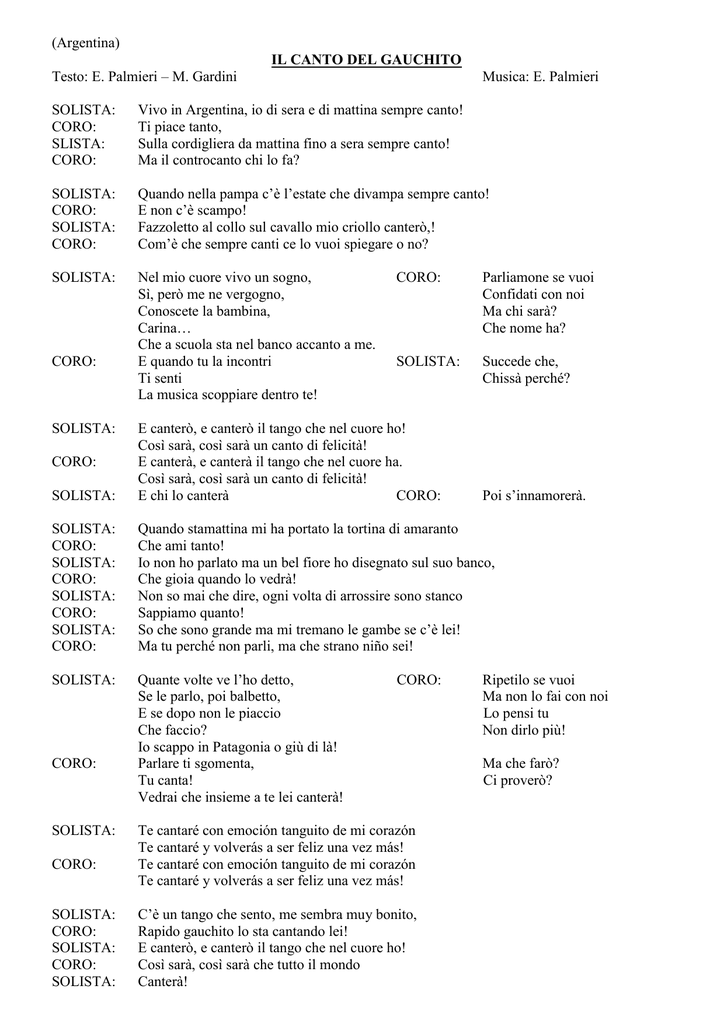 (Argentina)

IL CANTO DEL GAUCHITO

Testo: E. Palmieri – M. Gardini Musica: E. Palmieri

SOLISTA: Vivo in Argentina, io di sera e di mattina sempre canto!
CORO: Ti piace tanto,
SLISTA: Sulla cordigliera da mattina fino a sera sempre canto!
CORO: Ma il controcanto chi lo fa?

SOLISTA: Quando nella pampa c'è l'estate che divampa sempre canto!
CORO: E non c'è scampo!
SOLISTA: Fazzoletto al collo sul cavallo mio criollo canterò,!
CORO: Com'è che sempre canti ce lo vuoi spiegare o no?

SOLISTA: Nel mio cuore vivo un sogno, CORO: Parliamone se vuoi
Sì, però me ne vergogno, Confidati con noi
Conoscete la bambina, Ma chi sarà?
Carina… Che nome ha?
Che a scuola sta nel banco accanto a me.
CORO: E quando tu la incontri SOLISTA: Succede che,
Ti senti Chissà perché?
La musica scoppiare dentro te!

SOLISTA: E canterò, e canterò il tango che nel cuore ho!
Così sarà, così sarà un canto di felicità!
CORO: E canterà, e canterà il tango che nel cuore ha.
Così sarà, così sarà un canto di felicità!
SOLISTA: E chi lo canterà CORO: Poi s'innamorerà.

SOLISTA: Quando stamattina mi ha portato la tortina di amaranto
CORO: Che ami tanto!
SOLISTA: Io non ho parlato ma un bel fiore ho disegnato sul suo banco,
CORO: Che gioia quando lo vedrà!
SOLISTA: Non so mai che dire, ogni volta di arrossire sono stanco
CORO: Sappiamo quanto!
SOLISTA: So che sono grande ma mi tremano le gambe se c'è lei!
CORO: Ma tu perché non parli, ma che strano niño sei!

SOLISTA: Quante volte ve l'ho detto, CORO: Ripetilo se vuoi
Se le parlo, poi balbetto, Ma non lo fai con noi
E se dopo non le piaccio Lo pensi tu
Che faccio? Non dirlo più!
Io scappo in Patagonia o giù di là!
CORO: Parlare ti sgomenta, Ma che farò?
Tu canta! Ci proverò?
Vedrai che insieme a te lei canterà!

SOLISTA: Te cantaré con emoción tanguito de mi corazón
Te cantaré y volverás a ser feliz una vez más!
CORO: Te cantaré con emoción tanguito de mi corazón
Te cantaré y volverás a ser feliz una vez más!

SOLISTA: C'è un tango che sento, me sembra muy bonito,
CORO: Rapido gauchito lo sta cantando lei!
SOLISTA: E canterò, e canterò il tango che nel cuore ho!
CORO: Così sarà, così sarà che tutto il mondo
SOLISTA: Canterà!